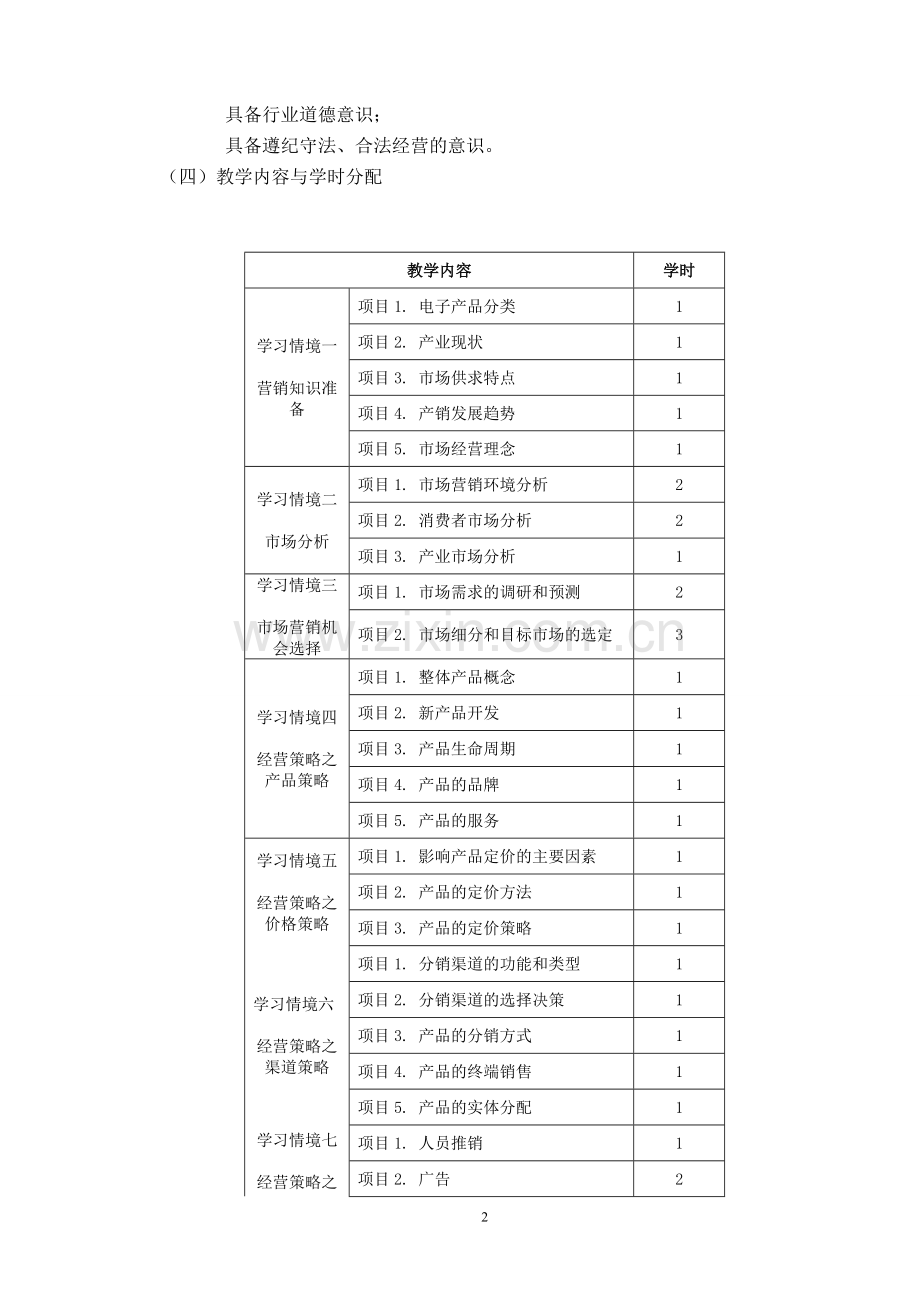 具备行业道德意识；

具备遵纪守法、合法经营的意识。

（四）教学内容与学时分配

| 教学内容 | | 学时 |
|---|---|---|
| 学习情境一 营销知识准备 | 项目1. 电子产品分类 | 1 |
| | 项目2. 产业现状 | 1 |
| | 项目3. 市场供求特点 | 1 |
| | 项目4. 产销发展趋势 | 1 |
| | 项目5. 市场经营理念 | 1 |
| 学习情境二 市场分析 | 项目1. 市场营销环境分析 | 2 |
| | 项目2. 消费者市场分析 | 2 |
| | 项目3. 产业市场分析 | 1 |
| 学习情境三 市场营销机会选择 | 项目1. 市场需求的调研和预测 | 2 |
| | 项目2. 市场细分和目标市场的选定 | 3 |
| 学习情境四 经营策略之产品策略 | 项目1. 整体产品概念 | 1 |
| | 项目2. 新产品开发 | 1 |
| | 项目3. 产品生命周期 | 1 |
| | 项目4. 产品的品牌 | 1 |
| | 项目5. 产品的服务 | 1 |
| 学习情境五 经营策略之价格策略 | 项目1. 影响产品定价的主要因素 | 1 |
| | 项目2. 产品的定价方法 | 1 |
| | 项目3. 产品的定价策略 | 1 |
| 学习情境六 经营策略之渠道策略 | 项目1. 分销渠道的功能和类型 | 1 |
| | 项目2. 分销渠道的选择决策 | 1 |
| | 项目3. 产品的分销方式 | 1 |
| | 项目4. 产品的终端销售 | 1 |
| | 项目5. 产品的实体分配 | 1 |
| 学习情境七 经营策略之 | 项目1. 人员推销 | 1 |
| | 项目2. 广告 | 2 |

2

www.zixin.com.cn